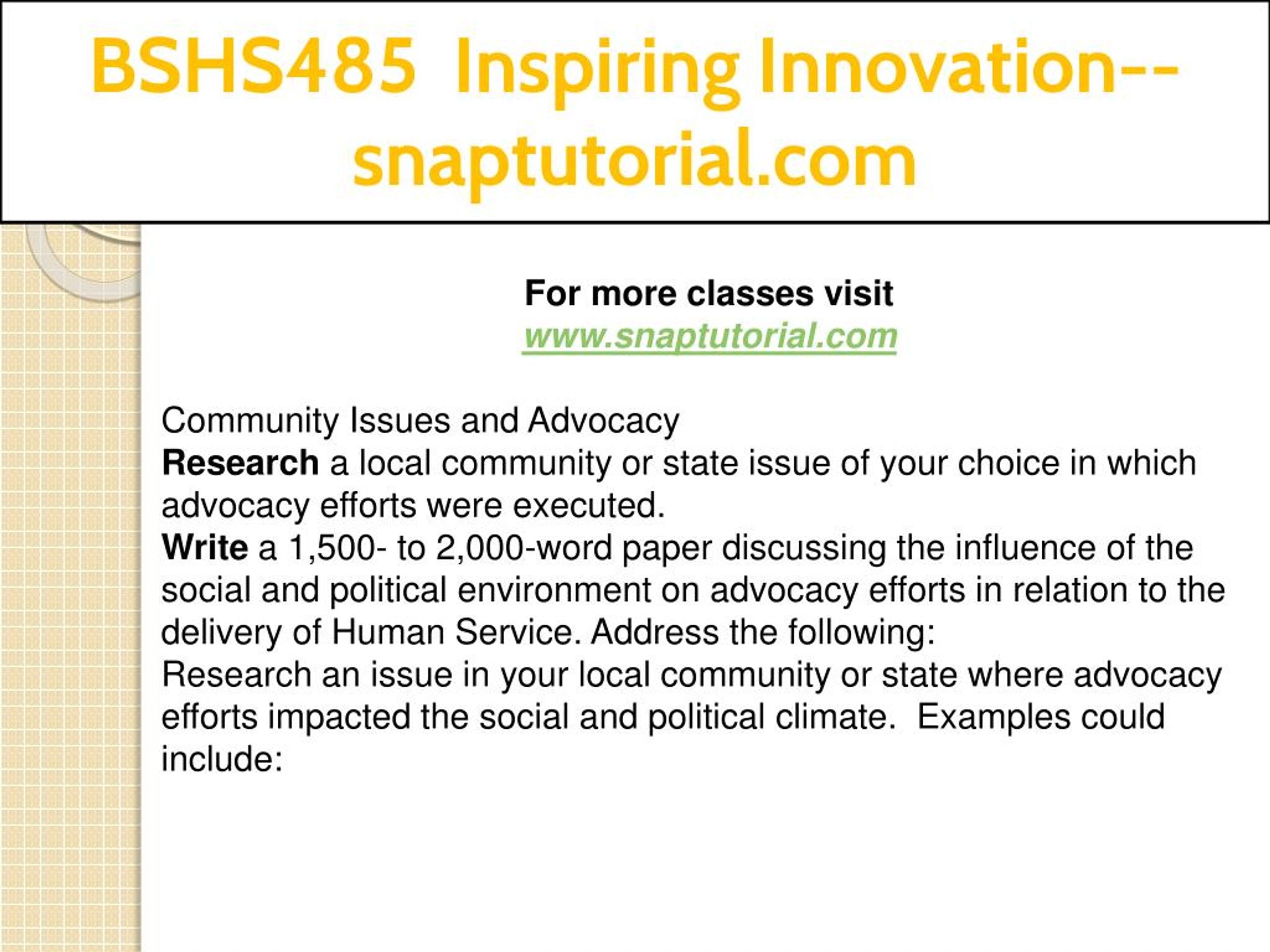 BSHS485 Inspiring Innovation--snaptutorial.com

For more classes visit
www.snaptutorial.com

Community Issues and Advocacy
Research a local community or state issue of your choice in which advocacy efforts were executed.
Write a 1,500- to 2,000-word paper discussing the influence of the social and political environment on advocacy efforts in relation to the delivery of Human Service. Address the following:
Research an issue in your local community or state where advocacy efforts impacted the social and political climate. Examples could include: